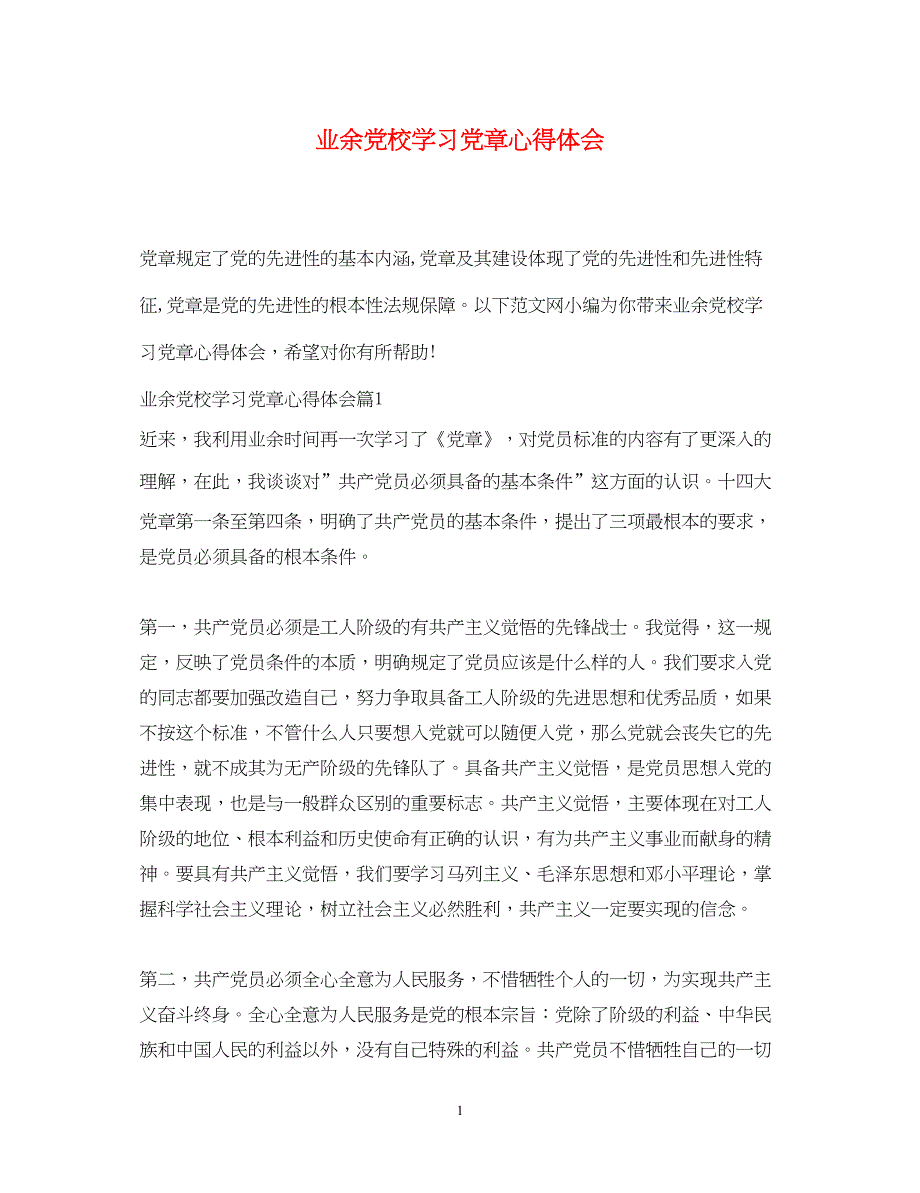 业余党校学习党章心得体会

党章规定了党的先进性的基本内涵,党章及其建设体现了党的先进性和先进性特征,党章是党的先进性的根本性法规保障。以下范文网小编为你带来业余党校学习党章心得体会，希望对你有所帮助!

业余党校学习党章心得体会篇1

近来，我利用业余时间再一次学习了《党章》，对党员标准的内容有了更深入的理解，在此，我谈谈对”共产党员必须具备的基本条件”这方面的认识。十四大党章第一条至第四条，明确了共产党员的基本条件，提出了三项最根本的要求，是党员必须具备的根本条件。

第一，共产党员必须是工人阶级的有共产主义觉悟的先锋战士。我觉得，这一规定，反映了党员条件的本质，明确规定了党员应该是什么样的人。我们要求入党的同志都要加强改造自己，努力争取具备工人阶级的先进思想和优秀品质，如果不按这个标准，不管什么人只要想入党就可以随便入党，那么党就会丧失它的先进性，就不成其为无产阶级的先锋队了。具备共产主义觉悟，是党员思想入党的集中表现，也是与一般群众区别的重要标志。共产主义觉悟，主要体现在对工人阶级的地位、根本利益和历史使命有正确的认识，有为共产主义事业而献身的精神。要具有共产主义觉悟，我们要学习马列主义、毛泽东思想和邓小平理论，掌握科学社会主义理论，树立社会主义必然胜利，共产主义一定要实现的信念。

第二，共产党员必须全心全意为人民服务，不惜牺牲个人的一切，为实现共产主义奋斗终身。全心全意为人民服务是党的根本宗旨：党除了阶级的利益、中华民族和中国人民的利益以外，没有自己特殊的利益。共产党员不惜牺牲自己的一切

1